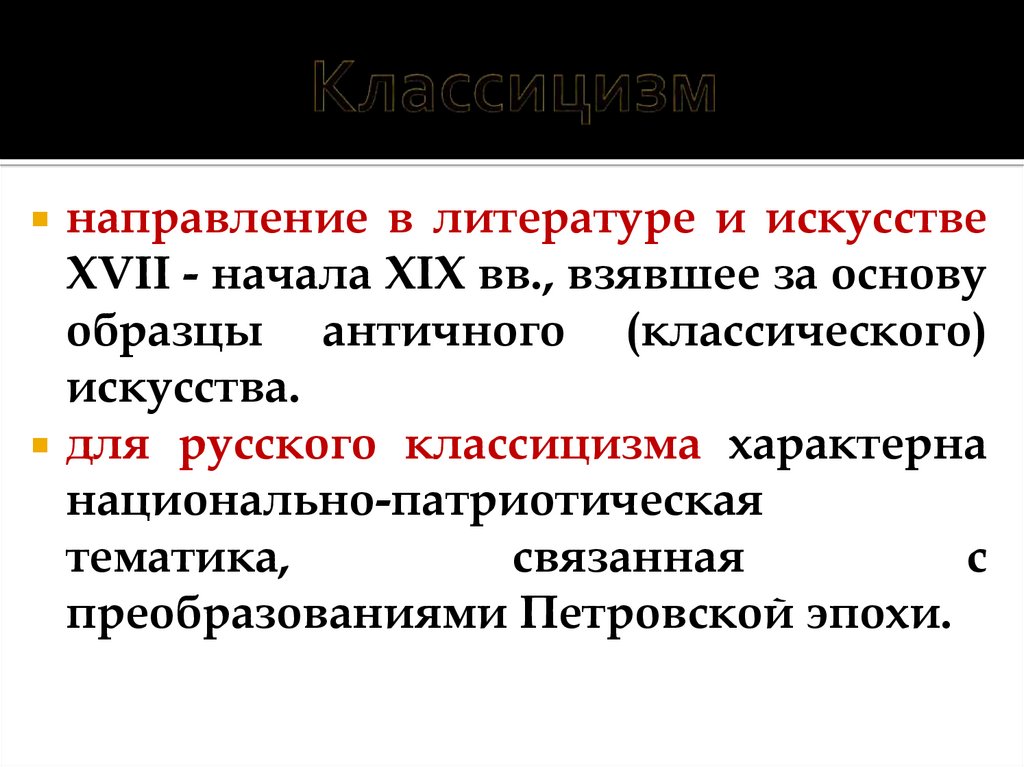 Классицизм

• направление в литературе и искусстве XVII - начала XIX вв., взявшее за основу образцы античного (классического) искусства.

• для русского классицизма характерна национально-патриотическая тематика, связанная с преобразованиями Петровской эпохи.